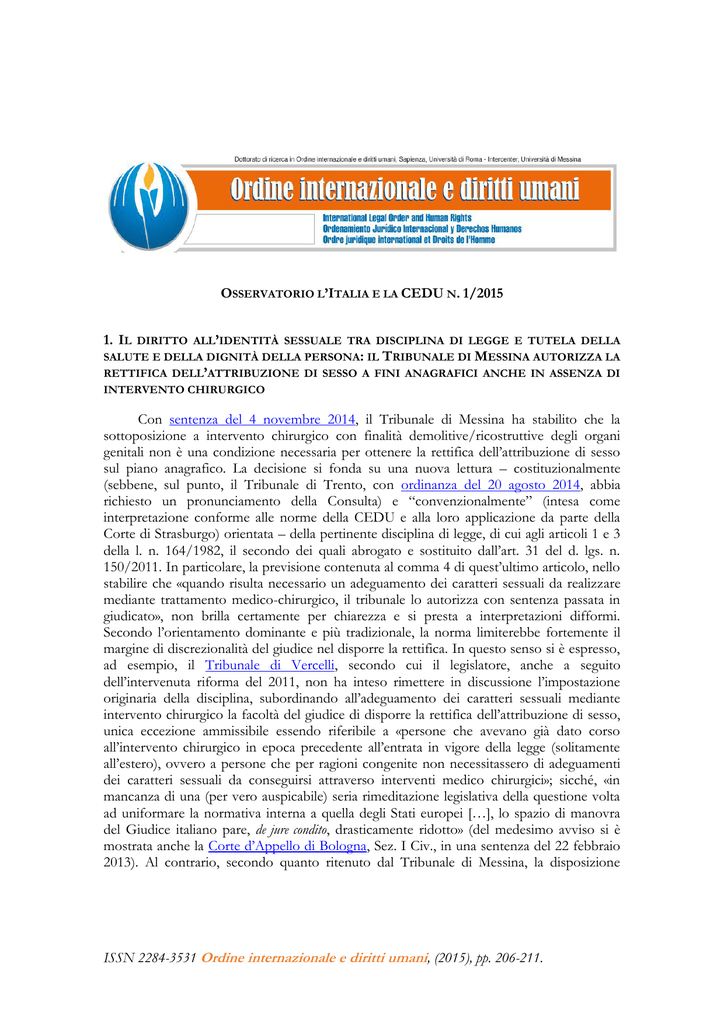 Dottorato di ricerca in Ordine internazionale e diritti umani, Sapienza, Università di Roma - Intercenter, Università di Messina

Ordine internazionale e diritti umani

International Legal Order and Human Rights
Ordenamiento Jurídico Internacional y Derechos Humanos
Ordre juridique international et Droits de l'Homme

OSSERVATORIO L'ITALIA E LA CEDU N. 1/2015

1. IL DIRITTO ALL'IDENTITÀ SESSUALE TRA DISCIPLINA DI LEGGE E TUTELA DELLA SALUTE E DELLA DIGNITÀ DELLA PERSONA: IL TRIBUNALE DI MESSINA AUTORIZZA LA RETTIFICA DELL'ATTRIBUZIONE DI SESSO A FINI ANAGRAFICI ANCHE IN ASSENZA DI INTERVENTO CHIRURGICO

Con sentenza del 4 novembre 2014, il Tribunale di Messina ha stabilito che la sottoposizione a intervento chirurgico con finalità demolitive/ricostruttive degli organi genitali non è una condizione necessaria per ottenere la rettifica dell'attribuzione di sesso sul piano anagrafico. La decisione si fonda su una nuova lettura – costituzionalmente (sebbene, sul punto, il Tribunale di Trento, con ordinanza del 20 agosto 2014, abbia richiesto un pronunciamento della Consulta) e "convenzionalmente" (intesa come interpretazione conforme alle norme della CEDU e alla loro applicazione da parte della Corte di Strasburgo) orientata – della pertinente disciplina di legge, di cui agli articoli 1 e 3 della l. n. 164/1982, il secondo dei quali abrogato e sostituito dall'art. 31 del d. lgs. n. 150/2011. In particolare, la previsione contenuta al comma 4 di quest'ultimo articolo, nello stabilire che «quando risulta necessario un adeguamento dei caratteri sessuali da realizzare mediante trattamento medico-chirurgico, il tribunale lo autorizza con sentenza passata in giudicato», non brilla certamente per chiarezza e si presta a interpretazioni difformi. Secondo l'orientamento dominante e più tradizionale, la norma limiterebbe fortemente il margine di discrezionalità del giudice nel disporre la rettifica. In questo senso si è espresso, ad esempio, il Tribunale di Vercelli, secondo cui il legislatore, anche a seguito dell'intervenuta riforma del 2011, non ha inteso rimettere in discussione l'impostazione originaria della disciplina, subordinando all'adeguamento dei caratteri sessuali mediante intervento chirurgico la facoltà del giudice di disporre la rettifica dell'attribuzione di sesso, unica eccezione ammissibile essendo riferibile a «persone che avevano già dato corso all'intervento chirurgico in epoca precedente all'entrata in vigore della legge (solitamente all'estero), ovvero a persone che per ragioni congenite non necessitassero di adeguamenti dei caratteri sessuali da conseguirsi attraverso interventi medico chirurgici»; sicché, «in mancanza di una (per vero auspicabile) seria rimeditazione legislativa della questione volta ad uniformare la normativa interna a quella degli Stati europei […], lo spazio di manovra del Giudice italiano pare, de jure condito, drasticamente ridotto» (del medesimo avviso si è mostrata anche la Corte d'Appello di Bologna, Sez. I Civ., in una sentenza del 22 febbraio 2013). Al contrario, secondo quanto ritenuto dal Tribunale di Messina, la disposizione

ISSN 2284-3531 Ordine internazionale e diritti umani, (2015), pp. 206-211.